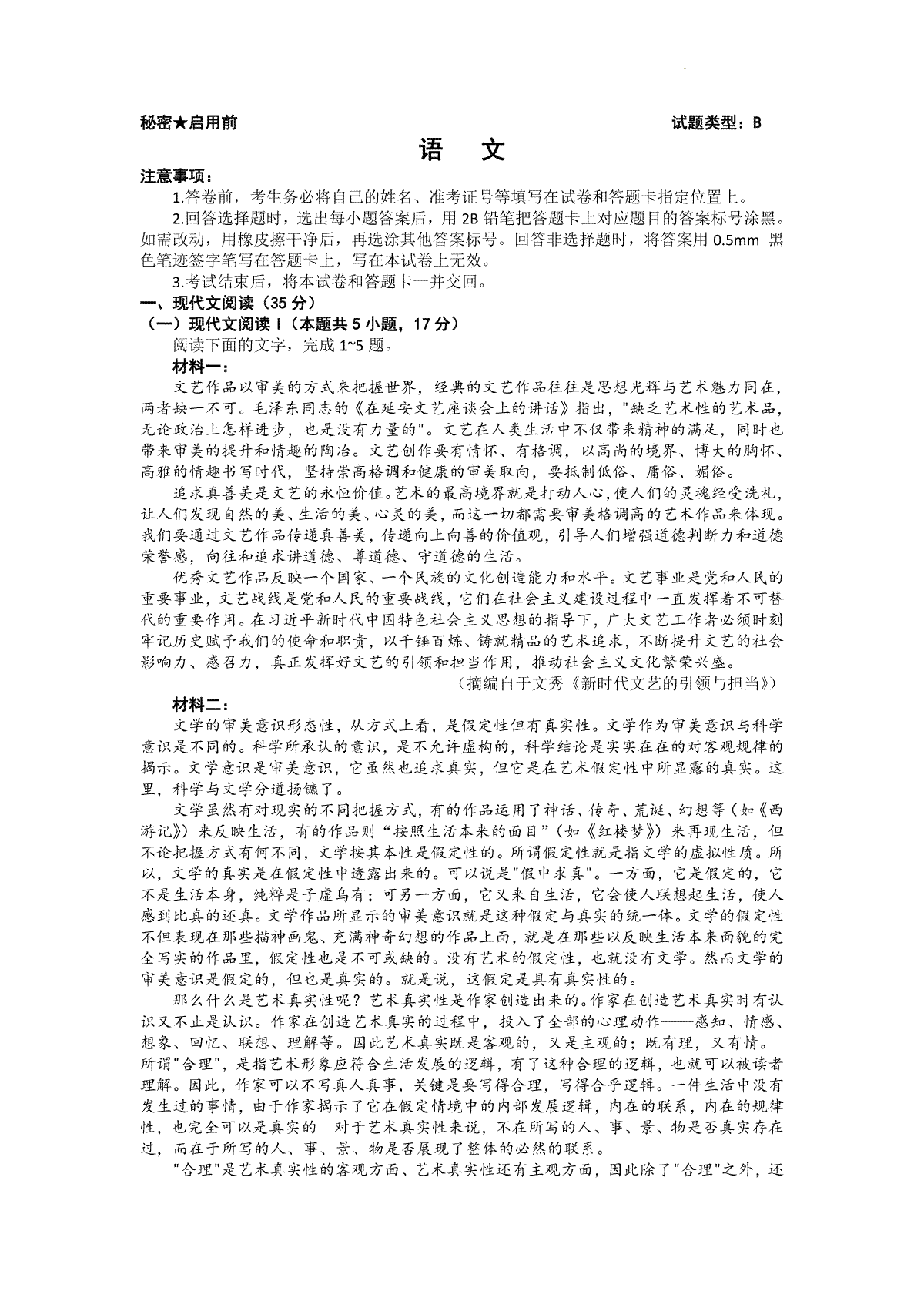 秘密★启用前 试题类型：B

语 文

注意事项：

1.答卷前，考生务必将自己的姓名、准考证号等填写在试卷和答题卡指定位置上。

2.回答选择题时，选出每小题答案后，用 2B 铅笔把答题卡上对应题目的答案标号涂黑。如需改动，用橡皮擦干净后，再选涂其他答案标号。回答非选择题时，将答案用 0.5mm 黑色笔迹签字笔写在答题卡上，写在本试卷上无效。

3.考试结束后，将本试卷和答题卡一并交回。

一、现代文阅读（35 分）

（一）现代文阅读 I（本题共 5 小题，17 分）

阅读下面的文字，完成 1~5 题。

材料一：

文艺作品以审美的方式来把握世界，经典的文艺作品往往是思想光辉与艺术魅力同在，两者缺一不可。毛泽东同志的《在延安文艺座谈会上的讲话》指出，"缺乏艺术性的艺术品，无论政治上怎样进步，也是没有力量的"。文艺在人类生活中不仅带来精神的满足，同时也带来审美的提升和情趣的陶冶。文艺创作要有情怀、有格调，以高尚的境界、博大的胸怀、高雅的情趣书写时代，坚持崇高格调和健康的审美取向，要抵制低俗、庸俗、媚俗。

追求真善美是文艺的永恒价值。艺术的最高境界就是打动人心，使人们的灵魂经受洗礼，让人们发现自然的美、生活的美、心灵的美，而这一切都需要审美格调高的艺术作品来体现。我们要通过文艺作品传递真善美，传递向上向善的价值观，引导人们增强道德判断力和道德荣誉感，向往和追求讲道德、尊道德、守道德的生活。

优秀文艺作品反映一个国家、一个民族的文化创造能力和水平。文艺事业是党和人民的重要事业，文艺战线是党和人民的重要战线，它们在社会主义建设过程中一直发挥着不可替代的重要作用。在习近平新时代中国特色社会主义思想的指导下，广大文艺工作者必须时刻牢记历史赋予我们的使命和职责，以千锤百炼、铸就精品的艺术追求，不断提升文艺的社会影响力、感召力，真正发挥好文艺的引领和担当作用，推动社会主义文化繁荣兴盛。

（摘编自于文秀《新时代文艺的引领与担当》）

材料二：

文学的审美意识形态性，从方式上看，是假定性但有真实性。文学作为审美意识与科学意识是不同的。科学所承认的意识，是不允许虚构的，科学结论是实实在在的对客观规律的揭示。文学意识是审美意识，它虽然也追求真实，但它是在艺术假定性中所显露的真实。这里，科学与文学分道扬镳了。

文学虽然有对现实的不同把握方式，有的作品运用了神话、传奇、荒诞、幻想等（如《西游记》）来反映生活，有的作品则"按照生活本来的面目"（如《红楼梦》）来再现生活，但不论把握方式有何不同，文学按其本性是假定性的。所谓假定性就是指文学的虚拟性质。所以，文学的真实是在假定性中透露出来的。可以说是"假中求真"。一方面，它是假定的，它不是生活本身，纯粹是子虚乌有；可另一方面，它又来自生活，它会使人联想起生活，使人感到比真的还真。文学作品所显示的审美意识就是这种假定与真实的统一体。文学的假定性不但表现在那些描神画鬼、充满神奇幻想的作品上面，就是在那些以反映生活本来面貌的完全写实的作品里，假定性也是不可或缺的。没有艺术的假定性，也就没有文学。然而文学的审美意识是假定的，但也是真实的。就是说，这假定是具有真实性的。

那么什么是艺术真实性呢？艺术真实性是作家创造出来的。作家在创造艺术真实时有认识又不止是认识。作家在创造艺术真实的过程中，投入了全部的心理动作——感知、情感、想象、回忆、联想、理解等。因此艺术真实既是客观的，又是主观的；既有理，又有情。所谓"合理"，是指艺术形象应符合生活发展的逻辑，有了这种合理的逻辑，也就可以被读者理解。因此，作家可以不写真人真事，关键是要写得合理，写得合乎逻辑。一件生活中没有发生过的事情，由于作家揭示了它在假定情境中的内部发展逻辑，内在的联系，内在的规律性，也完全可以是真实的 对于艺术真实性来说，不在所写的人、事、景、物是否真实存在过，而在于所写的人、事、景、物是否展现了整体的必然的联系。

"合理"是艺术真实性的客观方面、艺术真实性还有主观方面，因此除了"合理"之外，还